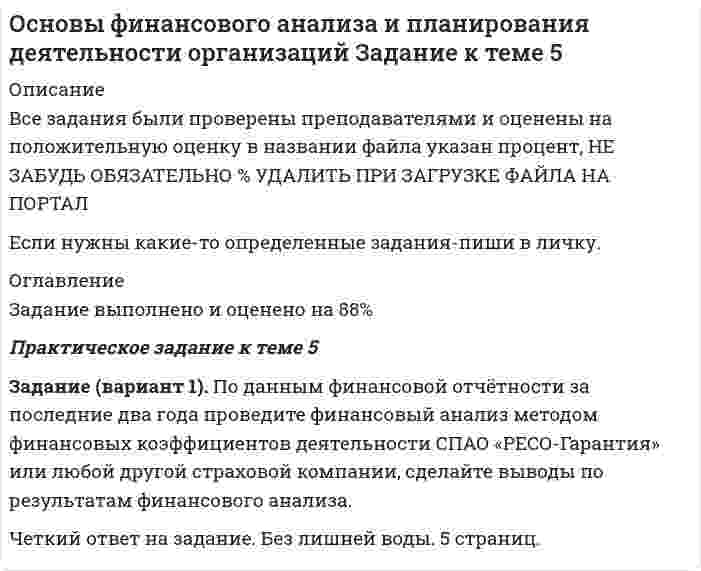 Основы финансового анализа и планирования деятельности организаций Задание к теме 5

Описание

Все задания были проверены преподавателями и оценены на положительную оценку в названии файла указан процент, НЕ ЗАБУДЬ ОБЯЗАТЕЛЬНО % УДАЛИТЬ ПРИ ЗАГРУЗКЕ ФАЙЛА НА ПОРТАЛ

Если нужны какие-то определенные задания-пиши в личку.

Оглавление

Задание выполнено и оценено на 88%

Практическое задание к теме 5

Задание (вариант 1). По данным финансовой отчётности за последние два года проведите финансовый анализ методом финансовых коэффициентов деятельности СПАО «РЕСО-Гарантия» или любой другой страховой компании, сделайте выводы по результатам финансового анализа.

Четкий ответ на задание. Без лишней воды. 5 страниц.